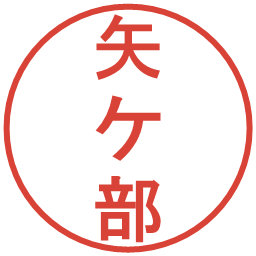 矢ケ部